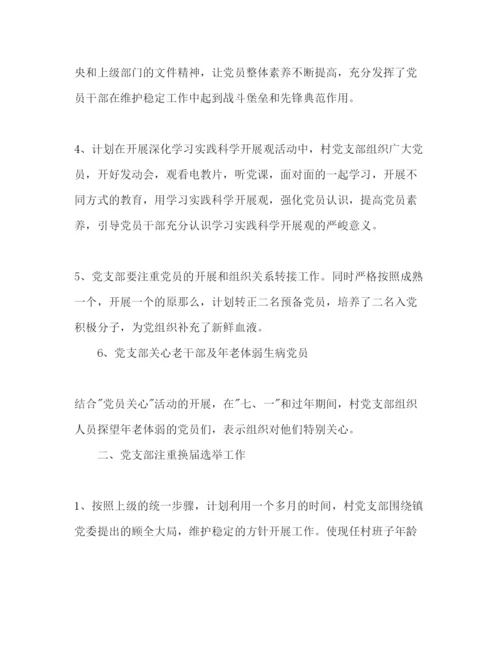 央和上级部门的文件精神，让党员整体素养不断提高，充分发挥了党员干部在维护稳定工作中起到战斗堡垒和先锋典范作用。

4、计划在开展深化学习实践科学开展观活动中，村党支部组织广大党员，开好发动会，观看电教片，听党课，面对面的一起学习，开展不同方式的教育，用学习实践科学开展观，强化党员认识，提高党员素养，引导党员干部充分认识学习实践科学开展观的严峻意义。

5、党支部要注重党员的开展和组织关系转接工作。同时严格按照成熟一个，开展一个的原那么，计划转正二名预备党员，培养了二名入党积极分子，为党组织补充了新鲜血液。

6、党支部关心老干部及年老体弱生病党员

结合"党员关心"活动的开展，在"七、一"和过年期间，村党支部组织人员探望年老体弱的党员们，表示组织对他们特别关心。

二、党支部注重换届选举工作

1、按照上级的统一步骤，计划利用一个多月的时间，村党支部围绕镇党委提出的顾全大局，维护稳定的方针开展工作。使现任村班子年龄